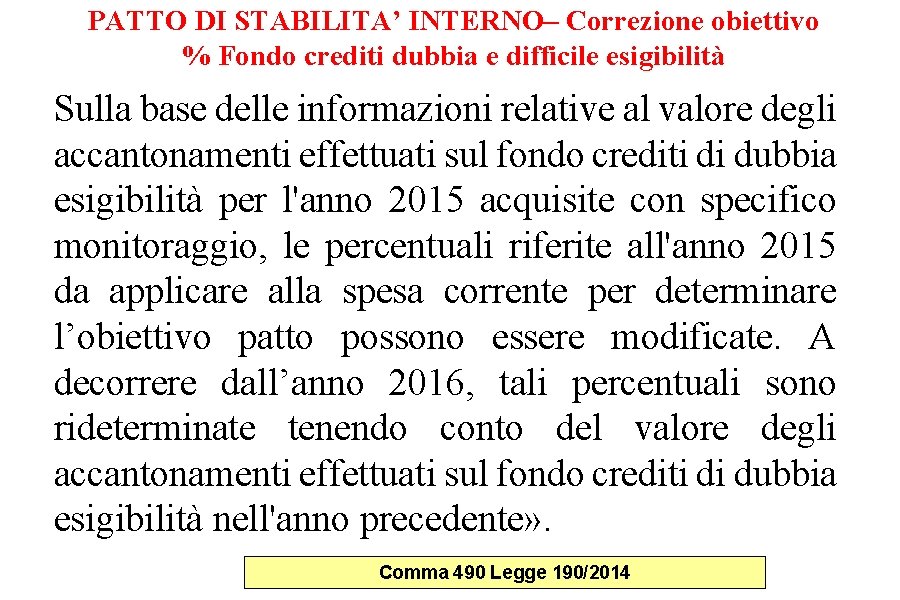 PATTO DI STABILITA' INTERNO– Correzione obiettivo
% Fondo crediti dubbia e difficile esigibilità

Sulla base delle informazioni relative al valore degli accantonamenti effettuati sul fondo crediti di dubbia esigibilità per l'anno 2015 acquisite con specifico monitoraggio, le percentuali riferite all'anno 2015 da applicare alla spesa corrente per determinare l'obiettivo patto possono essere modificate. A decorrere dall'anno 2016, tali percentuali sono rideterminate tenendo conto del valore degli accantonamenti effettuati sul fondo crediti di dubbia esigibilità nell'anno precedente».

Comma 490 Legge 190/2014